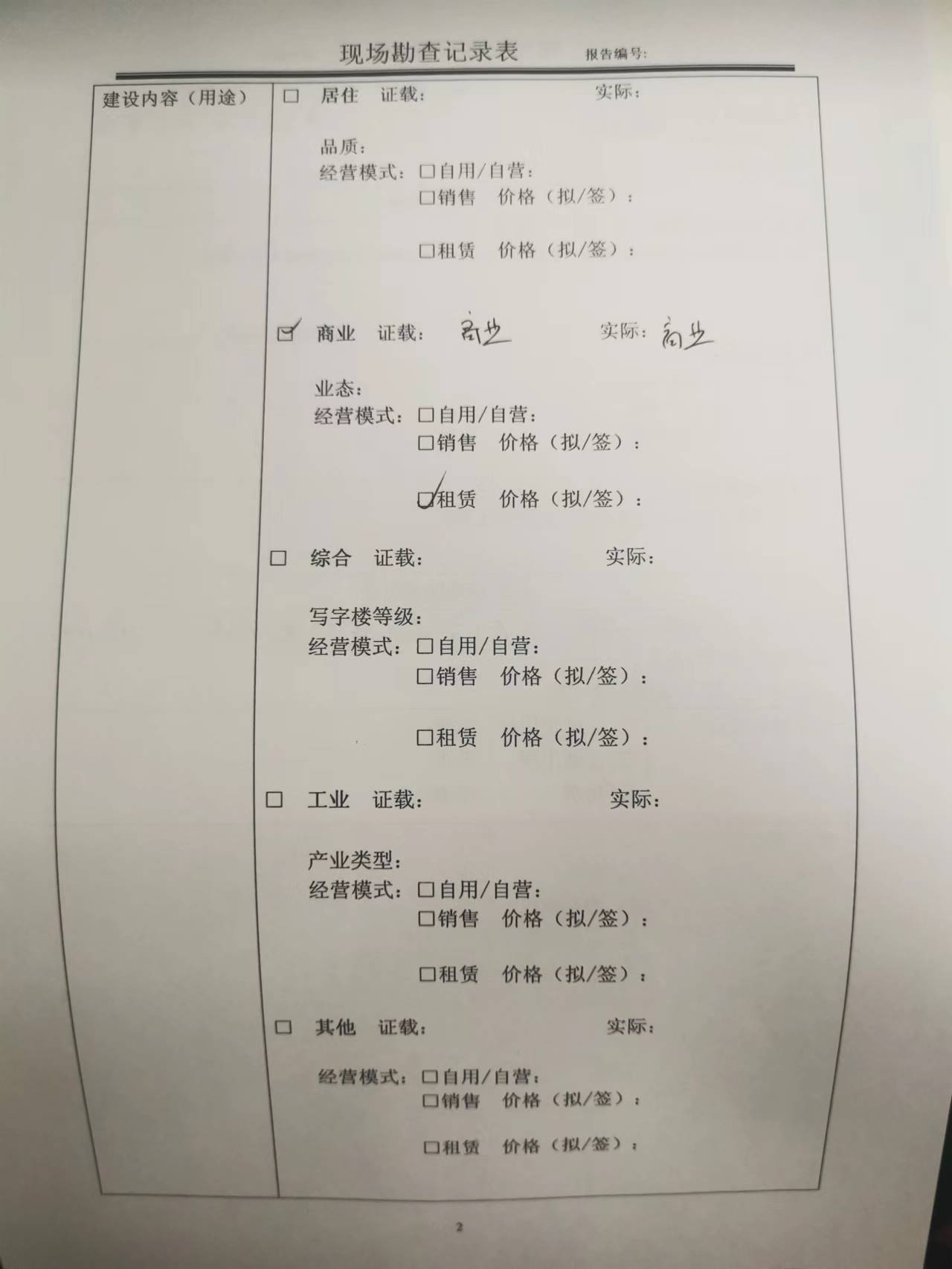 现场勘查记录表 报告编号:

建设内容(用途)

☐ 居住 证载: 实际:

品质:
经营模式: ☐自用/自营:
☐销售 价格(拟/签):

☐租赁 价格(拟/签):

☑ 商业 证载: 商业 实际: 商业

业态:
经营模式: ☐自用/自营:
☐销售 价格(拟/签):

☑租赁 价格(拟/签):

☐ 综合 证载: 实际:

写字楼等级:
经营模式: ☐自用/自营:
☐销售 价格(拟/签):

☐租赁 价格(拟/签):

☐ 工业 证载: 实际:

产业类型:
经营模式: ☐自用/自营:
☐销售 价格(拟/签):

☐租赁 价格(拟/签):

☐ 其他 证载: 实际:

经营模式: ☐自用/自营:
☐销售 价格(拟/签):

☐租赁 价格(拟/签):

2